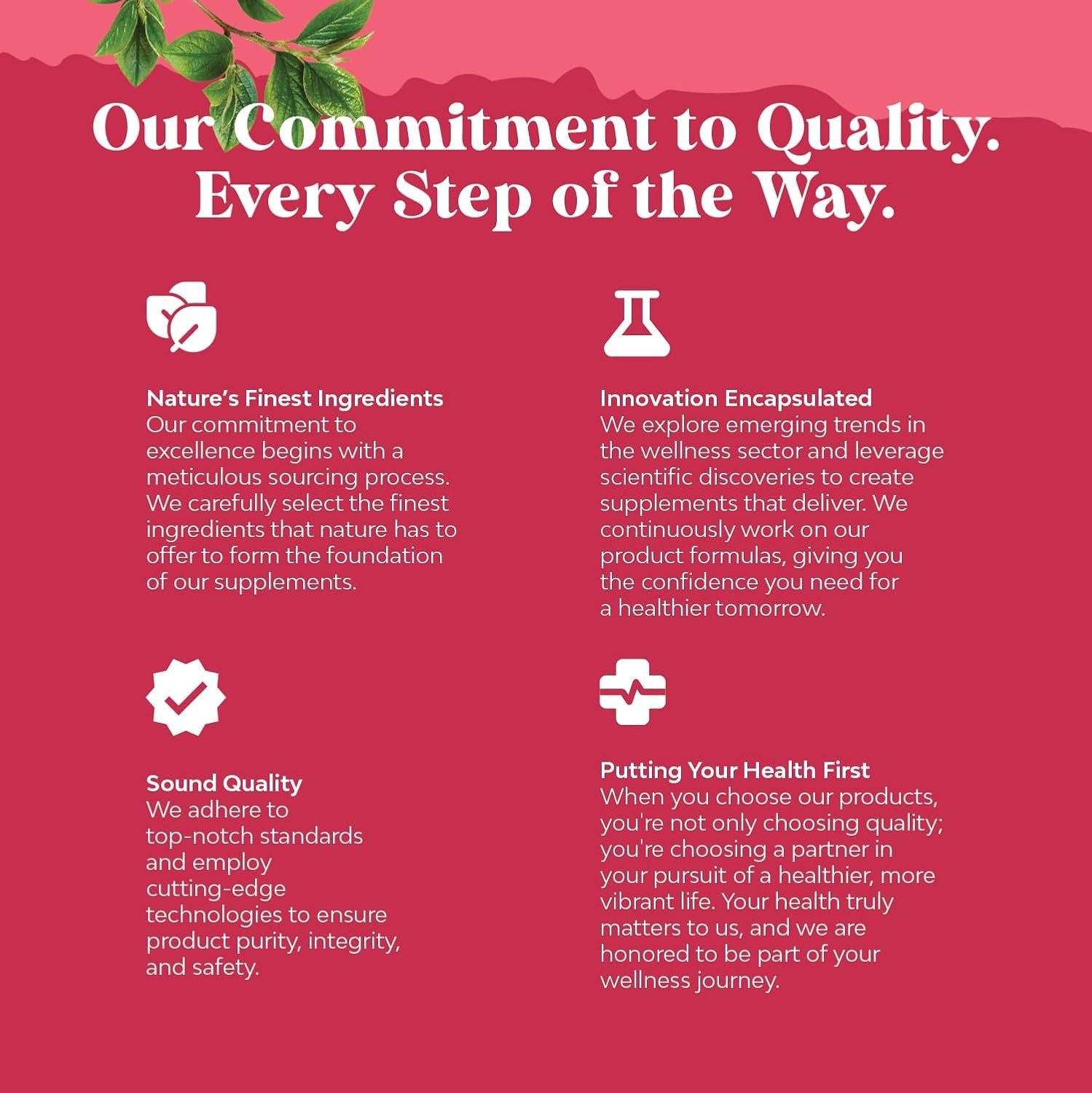 Our Commitment to Quality.
Every Step of the Way.

Nature's Finest Ingredients
Our commitment to excellence begins with a meticulous sourcing process. We carefully select the finest ingredients that nature has to offer to form the foundation of our supplements.

Sound Quality
We adhere to top-notch standards and employ cutting-edge technologies to ensure product purity, integrity, and safety.

Innovation Encapsulated
We explore emerging trends in the wellness sector and leverage scientific discoveries to create supplements that deliver. We continuously work on our product formulas, giving you the confidence you need for a healthier tomorrow.

Putting Your Health First
When you choose our products, you're not only choosing quality; you're choosing a partner in your pursuit of a healthier, more vibrant life. Your health truly matters to us, and we are honored to be part of your wellness journey.